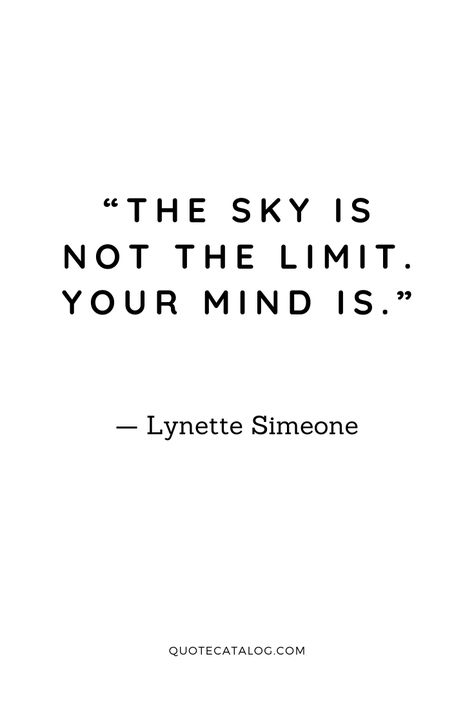 “THE SKY IS NOT THE LIMIT. YOUR MIND IS.”

— Lynette Simeone

QUOTECATALOG.COM